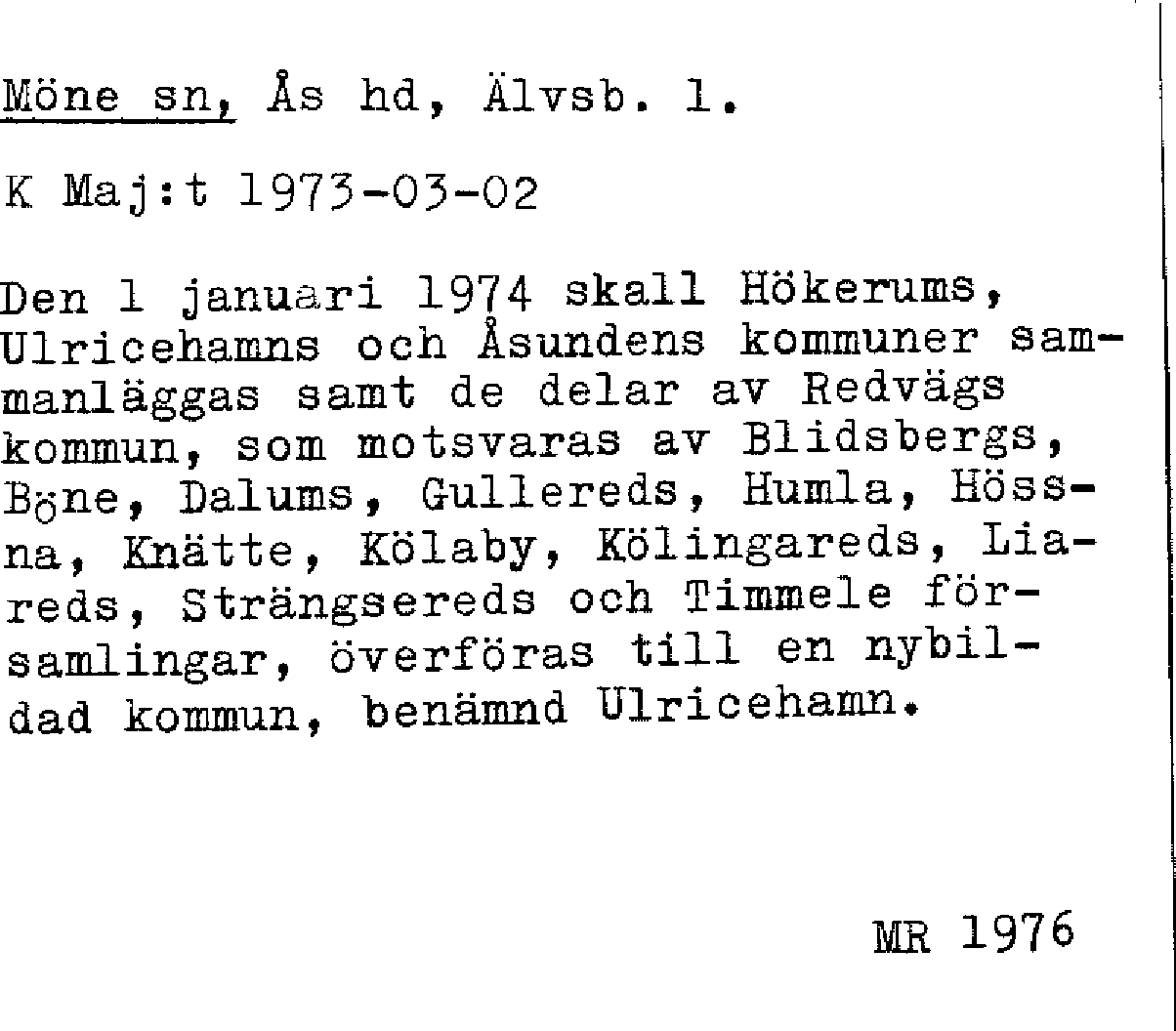 Möne sn, Ås hd, Älvsb. l.

K Maj:t 1973-03-02

Den 1 januari 1974 skall Hökerums, Ulricehamns och Åsundens kommuner sammanläggas samt de delar av Redvägs kommun, som motsvaras av Blidsbergs, Böne, Dalums, Gullereds, Humla, Hössna, Knätte, Kölaby, Kölingareds, Liareds, Strängsereds och Timmele församlingar, överföras till en nybildad kommun, benämnd Ulricehamn.

MR 1976